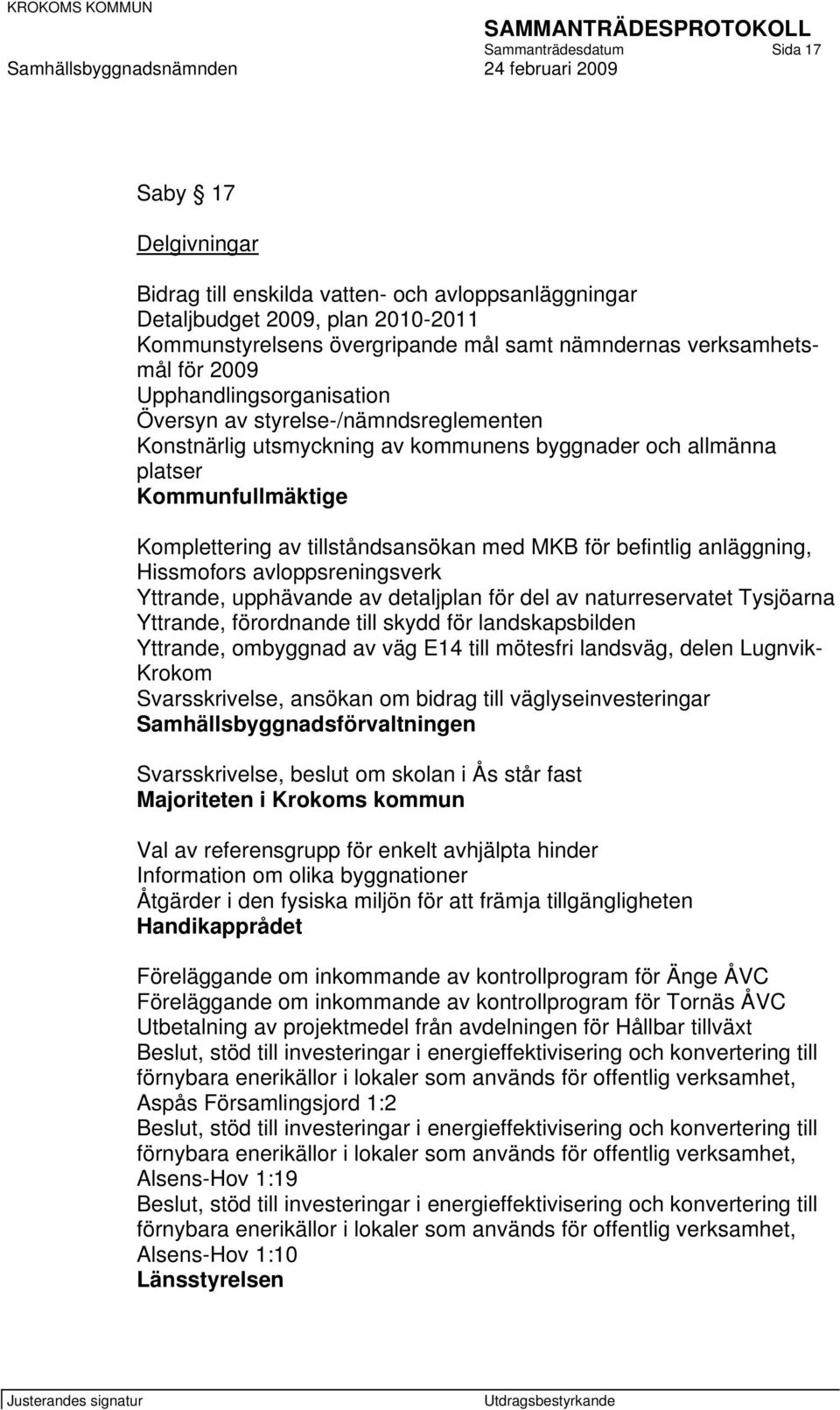 KROKOMS KOMMUN

SAMMANTRÄDESPROTOKOLL
Sammanträdesdatum Sida 17
Samhällsbyggnadsnämnden 24 februari 2009

Saby § 17

Delgivningar

Bidrag till enskilda vatten- och avloppsanläggningar
Detaljbudget 2009, plan 2010-2011
Kommunstyrelsens övergripande mål samt nämndernas verksamhetsmål för 2009
Upphandlingsorganisation
Översyn av styrelse-/nämndsreglementen
Konstnärlig utsmyckning av kommunens byggnader och allmänna platser
Kommunfullmäktige

Komplettering av tillståndsansökan med MKB för befintlig anläggning, Hissmofors avloppsreningsverk
Yttrande, upphävande av detaljplan för del av naturreservatet Tysjöarna
Yttrande, förordnande till skydd för landskapsbilden
Yttrande, ombyggnad av väg E14 till mötesfri landsväg, delen Lugnvik-Krokom
Svarsskrivelse, ansökan om bidrag till väglyseinvesteringar
Samhällsbyggnadsförvaltningen

Svarsskrivelse, beslut om skolan i Ås står fast
Majoriteten i Krokoms kommun

Val av referensgrupp för enkelt avhjälpta hinder
Information om olika byggnationer
Åtgärder i den fysiska miljön för att främja tillgängligheten
Handikapprådet

Föreläggande om inkommande av kontrollprogram för Änge ÅVC
Föreläggande om inkommande av kontrollprogram för Tornäs ÅVC
Utbetalning av projektmedel från avdelningen för Hållbar tillväxt
Beslut, stöd till investeringar i energieffektivisering och konvertering till förnybara enerikällor i lokaler som används för offentlig verksamhet, Aspås Församlingsjord 1:2
Beslut, stöd till investeringar i energieffektivisering och konvertering till förnybara enerikällor i lokaler som används för offentlig verksamhet, Alsens-Hov 1:19
Beslut, stöd till investeringar i energieffektivisering och konvertering till förnybara enerikällor i lokaler som används för offentlig verksamhet, Alsens-Hov 1:10
Länsstyrelsen

Justerandes signatur Utdragsbestyrkande